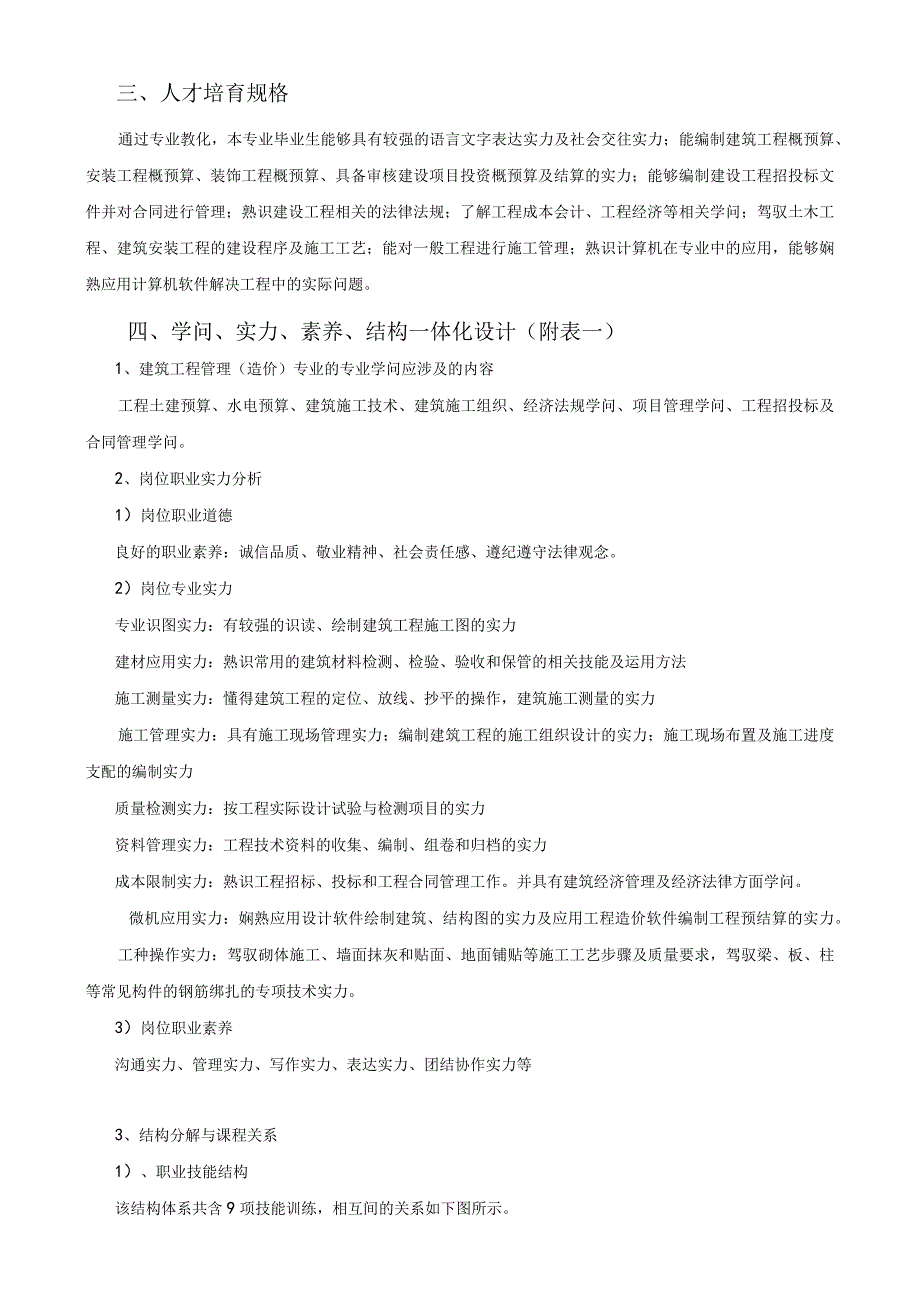 三、人才培育规格

通过专业教化，本专业毕业生能够具有较强的语言文字表达实力及社会交往实力；能编制建筑工程概预算、安装工程概预算、装饰工程概预算、具备审核建设项目投资概预算及结算的实力；能够编制建设工程招投标文件并对合同进行管理；熟识建设工程相关的法律法规；了解工程成本会计、工程经济等相关学问；驾驭土木工程、建筑安装工程的建设程序及施工工艺；能对一般工程进行施工管理；熟识计算机在专业中的应用，能够娴熟应用计算机软件解决工程中的实际问题。

四、学问、实力、素养、结构一体化设计（附表一）

1、建筑工程管理（造价）专业的专业学问应涉及的内容

工程土建预算、水电预算、建筑施工技术、建筑施工组织、经济法规学问、项目管理学问、工程招投标及合同管理学问。

2、岗位职业实力分析

1）岗位职业道德

良好的职业素养：诚信品质、敬业精神、社会责任感、遵纪遵守法律观念。

2）岗位专业实力

专业识图实力：有较强的识读、绘制建筑工程施工图的实力

建材应用实力：熟识常用的建筑材料检测、检验、验收和保管的相关技能及运用方法

施工测量实力：懂得建筑工程的定位、放线、抄平的操作，建筑施工测量的实力

施工管理实力：具有施工现场管理实力；编制建筑工程的施工组织设计的实力；施工现场布置及施工进度支配的编制实力

质量检测实力：按工程实际设计试验与检测项目的实力

资料管理实力：工程技术资料的收集、编制、组卷和归档的实力

成本限制实力：熟识工程招标、投标和工程合同管理工作。并具有建筑经济管理及经济法律方面学问。

微机应用实力：娴熟应用设计软件绘制建筑、结构图的实力及应用工程造价软件编制工程预结算的实力。

工种操作实力：驾驭砌体施工、墙面抹灰和贴面、地面铺贴等施工工艺步骤及质量要求，驾驭梁、板、柱等常见构件的钢筋绑扎的专项技术实力。

3）岗位职业素养

沟通实力、管理实力、写作实力、表达实力、团结协作实力等

3、结构分解与课程关系

1）、职业技能结构

该结构体系共含9项技能训练，相互间的关系如下图所示。